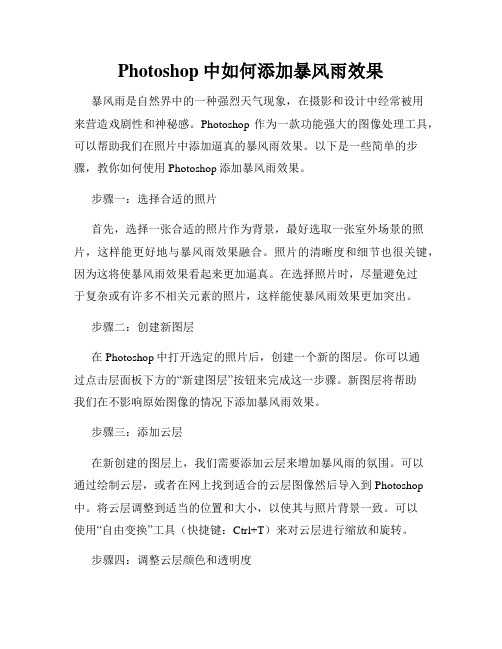 Photoshop 中如何添加暴风雨效果

暴风雨是自然界中的一种强烈天气现象，在摄影和设计中经常被用来营造戏剧性和神秘感。Photoshop 作为一款功能强大的图像处理工具，可以帮助我们在照片中添加逼真的暴风雨效果。以下是一些简单的步骤，教你如何使用 Photoshop 添加暴风雨效果。

步骤一：选择合适的照片

首先，选择一张合适的照片作为背景，最好选取一张室外场景的照片，这样能更好地与暴风雨效果融合。照片的清晰度和细节也很关键，因为这将使暴风雨效果看起来更加逼真。在选择照片时，尽量避免过于复杂或有许多不相关元素的照片，这样能使暴风雨效果更加突出。

步骤二：创建新图层

在 Photoshop 中打开选定的照片后，创建一个新的图层。你可以通过点击层面板下方的“新建图层”按钮来完成这一步骤。新图层将帮助我们在不影响原始图像的情况下添加暴风雨效果。

步骤三：添加云层

在新创建的图层上，我们需要添加云层来增加暴风雨的氛围。可以通过绘制云层，或者在网上找到适合的云层图像然后导入到 Photoshop 中。将云层调整到适当的位置和大小，以使其与照片背景一致。可以使用“自由变换”工具（快捷键：Ctrl+T）来对云层进行缩放和旋转。

步骤四：调整云层颜色和透明度